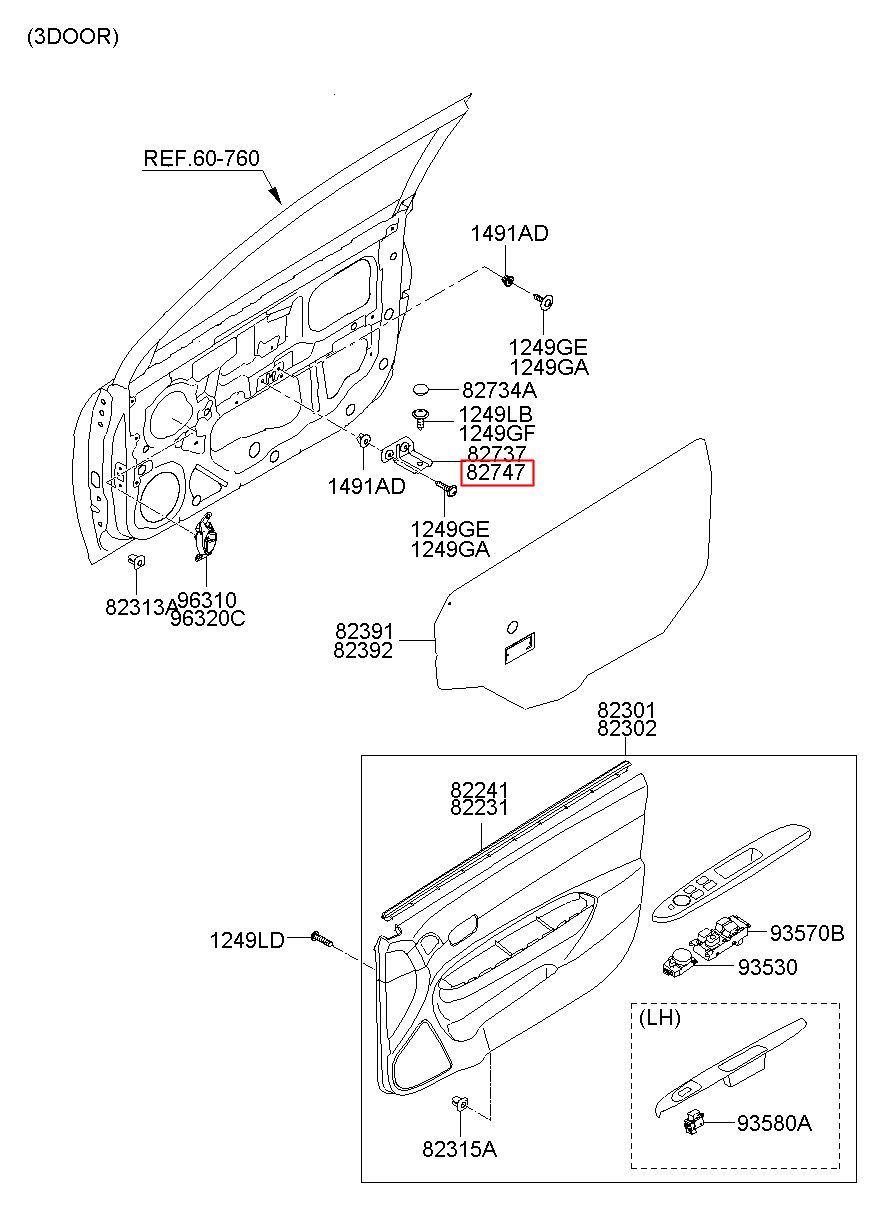 (3DOOR)

REF.60-760

1491AD

1249GE
1249GA

82734A

1249LB
1249GF

82737
82747

1491AD

1249GE
1249GA

82313A

96310
96320C

82391
82392

82301
82302

82241
82231

1249LD

93570B

93530

(LH)

93580A

82315A